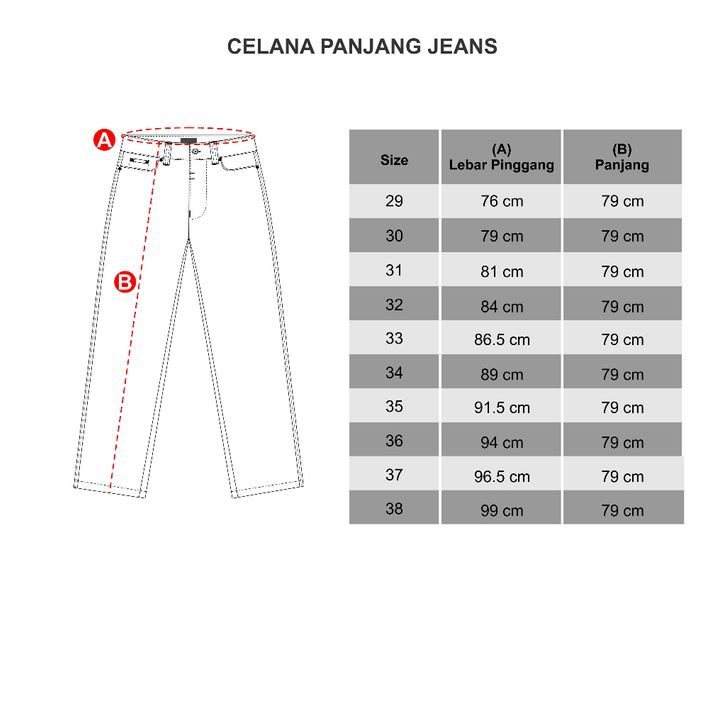 CELANA PANJANG JEANS

A

B

| Size | (A) Lebar Pinggang | (B) Panjang |
|---|---|---|
| 29 | 76 cm | 79 cm |
| 30 | 79 cm | 79 cm |
| 31 | 81 cm | 79 cm |
| 32 | 84 cm | 79 cm |
| 33 | 86.5 cm | 79 cm |
| 34 | 89 cm | 79 cm |
| 35 | 91.5 cm | 79 cm |
| 36 | 94 cm | 79 cm |
| 37 | 96.5 cm | 79 cm |
| 38 | 99 cm | 79 cm |